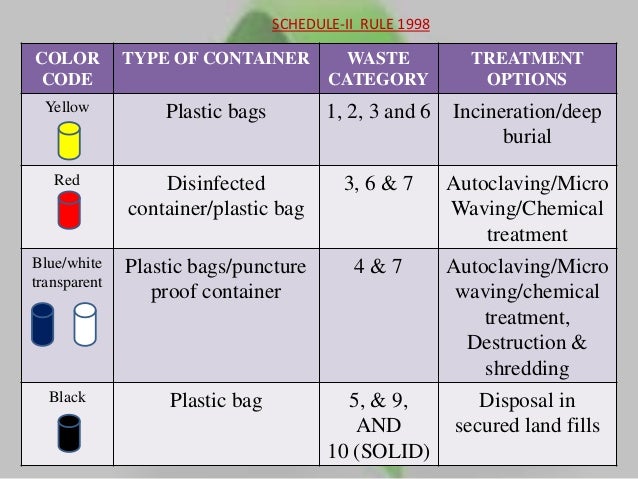 SCHEDULE-II RULE 1998

| COLOR CODE | TYPE OF CONTAINER | WASTE CATEGORY | TREATMENT OPTIONS |
|---|---|---|---|
| Yellow | Plastic bags | 1, 2, 3 and 6 | Incineration/deep burial |
| Red | Disinfected container/plastic bag | 3, 6 & 7 | Autoclaving/Micro Waving/Chemical treatment |
| Blue/white transparent | Plastic bags/puncture proof container | 4 & 7 | Autoclaving/Micro waving/chemical treatment, Destruction & shredding |
| Black | Plastic bag | 5, & 9, AND 10 (SOLID) | Disposal in secured land fills |